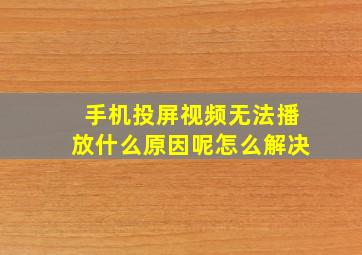 手机投屏视频无法播放什么原因呢怎么解决